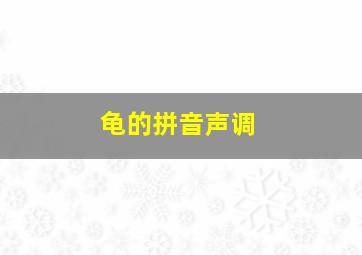 龟的拼音声调